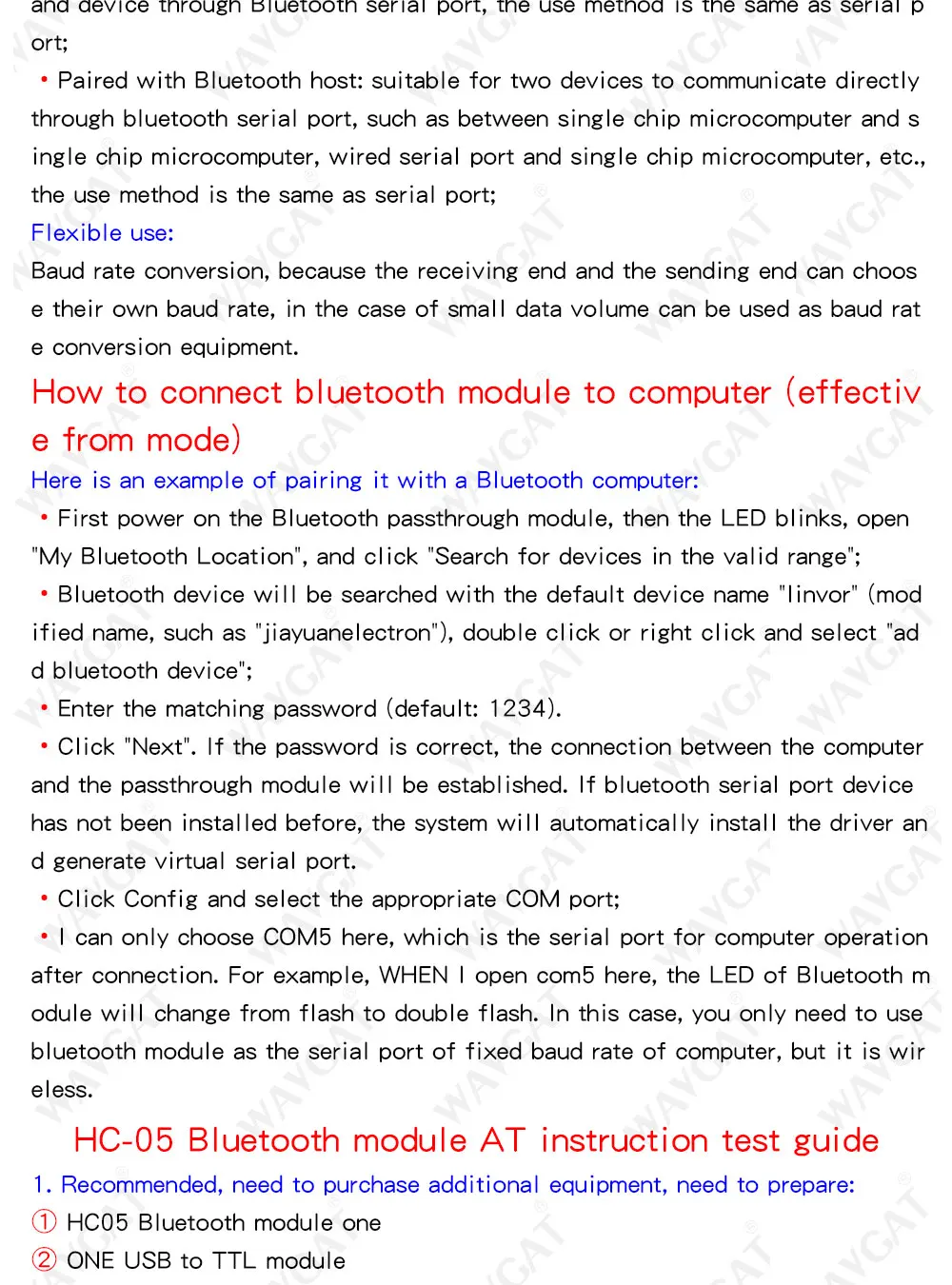 and device through Bluetooth serial port, the use method is the same as serial port;

• Paired with Bluetooth host: suitable for two devices to communicate directly through bluetooth serial port, such as between single chip microcomputer and single chip microcomputer, wired serial port and single chip microcomputer, etc., the use method is the same as serial port;

Flexible use:

Baud rate conversion, because the receiving end and the sending end can choose their own baud rate, in the case of small data volume can be used as baud rate conversion equipment.

How to connect bluetooth module to computer (effective from mode)

Here is an example of pairing it with a Bluetooth computer:

• First power on the Bluetooth passthrough module, then the LED blinks, open "My Bluetooth Location", and click "Search for devices in the valid range";

• Bluetooth device will be searched with the default device name "linvor" (modified name, such as "jiayuanelectron"), double click or right click and select "add bluetooth device";

• Enter the matching password (default: 1234).

• Click "Next". If the password is correct, the connection between the computer and the passthrough module will be established. If bluetooth serial port device has not been installed before, the system will automatically install the driver and generate virtual serial port.

• Click Config and select the appropriate COM port;

• I can only choose COM5 here, which is the serial port for computer operation after connection. For example, WHEN I open com5 here, the LED of Bluetooth module will change from flash to double flash. In this case, you only need to use bluetooth module as the serial port of fixed baud rate of computer, but it is wireless.

HC-05 Bluetooth module AT instruction test guide

1. Recommended, need to purchase additional equipment, need to prepare:

① HC05 Bluetooth module one

② ONE USB to TTL module